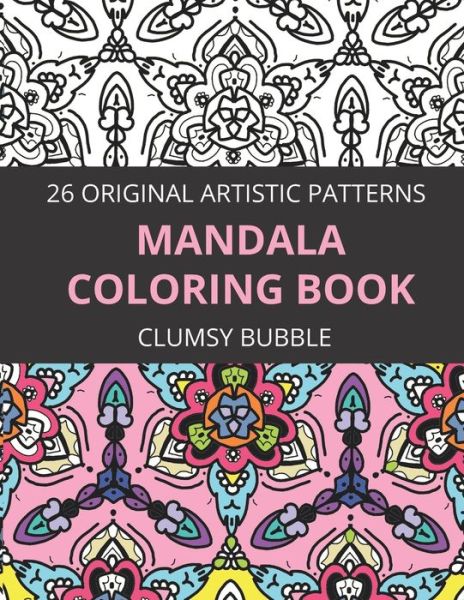 26 ORIGINAL ARTISTIC PATTERNS

MANDALA COLORING BOOK

CLUMSY BUBBLE